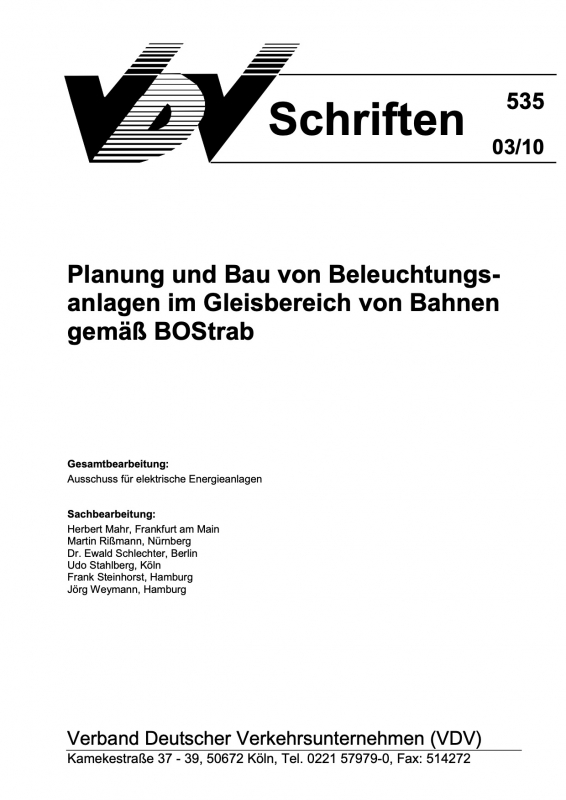 VDV Schriften

535

03/10

Planung und Bau von Beleuchtungsanlagen im Gleisbereich von Bahnen gemäß BOStrab

Gesamtbearbeitung:
Ausschuss für elektrische Energieanlagen

Sachbearbeitung:
Herbert Mahr, Frankfurt am Main
Martin Rißmann, Nürnberg
Dr. Ewald Schlechter, Berlin
Udo Stahlberg, Köln
Frank Steinhorst, Hamburg
Jörg Weymann, Hamburg

Verband Deutscher Verkehrsunternehmen (VDV)
Kamekestraße 37 - 39, 50672 Köln, Tel. 0221 57979-0, Fax: 514272